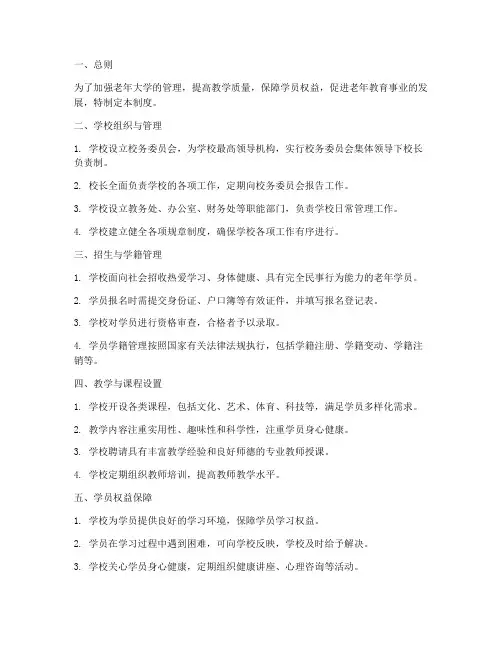 一、总则

为了加强老年大学的管理，提高教学质量，保障学员权益，促进老年教育事业的发展，特制定本制度。

二、学校组织与管理

1. 学校设立校务委员会，为学校最高领导机构，实行校务委员会集体领导下校长负责制。

2. 校长全面负责学校的各项工作，定期向校务委员会报告工作。

3. 学校设立教务处、办公室、财务处等职能部门，负责学校日常管理工作。

4. 学校建立健全各项规章制度，确保学校各项工作有序进行。

三、招生与学籍管理

1. 学校面向社会招收热爱学习、身体健康、具有完全民事行为能力的老年学员。

2. 学员报名时需提交身份证、户口簿等有效证件，并填写报名登记表。

3. 学校对学员进行资格审查，合格者予以录取。

4. 学员学籍管理按照国家有关法律法规执行，包括学籍注册、学籍变动、学籍注销等。

四、教学与课程设置

1. 学校开设各类课程，包括文化、艺术、体育、科技等，满足学员多样化需求。

2. 教学内容注重实用性、趣味性和科学性，注重学员身心健康。

3. 学校聘请具有丰富教学经验和良好师德的专业教师授课。

4. 学校定期组织教师培训，提高教师教学水平。

五、学员权益保障

1. 学校为学员提供良好的学习环境，保障学员学习权益。

2. 学员在学习过程中遇到困难，可向学校反映，学校及时给予解决。

3. 学校关心学员身心健康，定期组织健康讲座、心理咨询等活动。